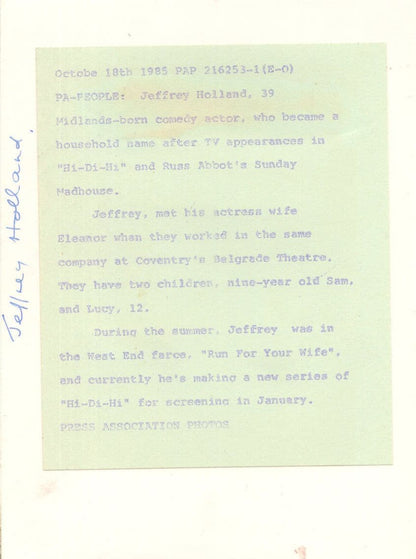 Jeffrey Holland.

Octobe 18th 1985 PAP 216253-1(E-O)

PA-PEOPLE: Jeffrey Holland, 39 Midlands-born comedy actor, who became a household name after TV appearances in "Hi-Di-Hi" and Russ Abbot's Sunday Madhouse.

Jeffrey, met his actress wife Eleanor when they worked in the same company at Coventry's Belgrade Theatre. They have two children, nine-year old Sam, and Lucy, 12.

During the summer, Jeffrey was in the West End farce, "Run For Your Wife", and currently he's making a new series of "Hi-Di-Hi" for screening in January.

PRESS ASSOCIATION PHOTOS